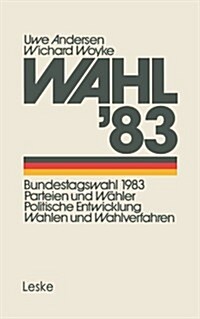 Uwe Andersen
Wichard Woyke

WAHL
'83

Bundestagswahl 1983
Parteien und Wähler
Politische Entwicklung
Wahlen und Wahlverfahren

Leske